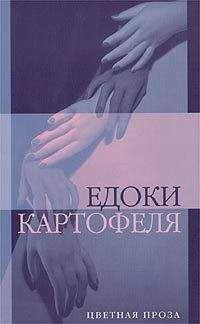 ЕДОКИ
КАРТОФЕЛЯ

ЦВЕТНАЯ ПРОЗА